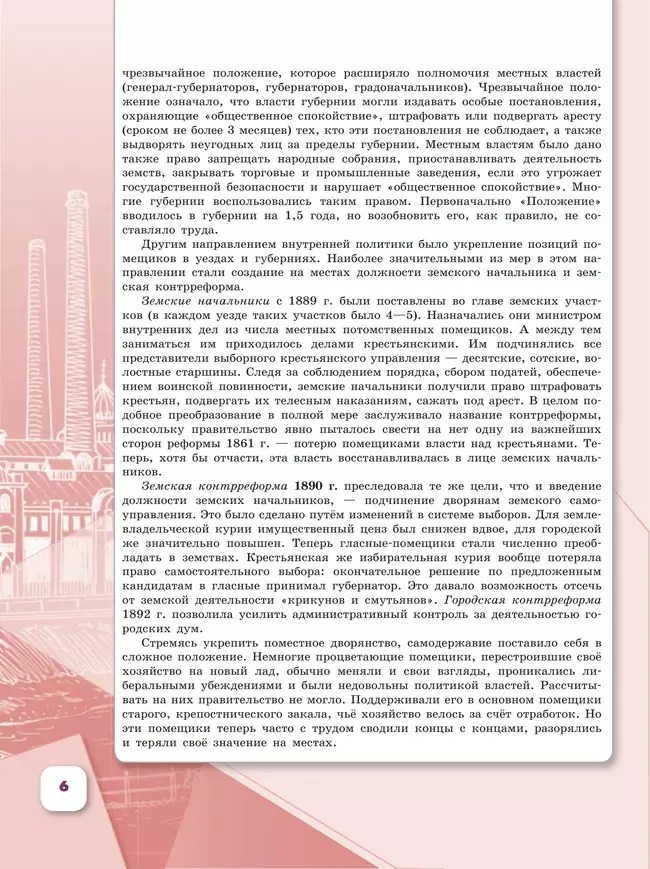 чрезвычайное положение, которое расширяло полномочия местных властей (генерал-губернаторов, губернаторов, градоначальников). Чрезвычайное положение означало, что власти губернии могли издавать особые постановления, охраняющие «общественное спокойствие», штрафовать или подвергать аресту (сроком не более 3 месяцев) тех, кто эти постановления не соблюдает, а также выдворять неугодных лиц за пределы губернии. Местным властям было дано также право запрещать народные собрания, приостанавливать деятельность земств, закрывать торговые и промышленные заведения, если это угрожает государственной безопасности и нарушает «общественное спокойствие». Многие губернии воспользовались таким правом. Первоначально «Положение» вводилось в губернии на 1,5 года, но возобновить его, как правило, не составляло труда.

Другим направлением внутренней политики было укрепление позиций помещиков в уездах и губерниях. Наиболее значительными из мер в этом направлении стали создание на местах должности земского начальника и земская контрреформа.

Земские начальники с 1889 г. были поставлены во главе земских участков (в каждом уезде таких участков было 4—5). Назначались они министром внутренних дел из числа местных потомственных помещиков. А между тем заниматься им приходилось делами крестьянскими. Им подчинялись все представители выборного крестьянского управления — десятские, сотские, волостные старшины. Следя за соблюдением порядка, сбором податей, обеспечением воинской повинности, земские начальники получили право штрафовать крестьян, подвергать их телесным наказаниям, сажать под арест. В целом подобное преобразование в полной мере заслуживало название контрреформы, поскольку правительство явно пыталось свести на нет одну из важнейших сторон реформы 1861 г. — потерю помещиками власти над крестьянами. Теперь, хотя бы отчасти, эта власть восстанавливалась в лице земских начальников.

Земская контрреформа 1890 г. преследовала те же цели, что и введение должности земских начальников, — подчинение дворянам земского самоуправления. Это было сделано путём изменений в системе выборов. Для землевладельческой курии имущественный ценз был снижен вдвое, для городской же значительно повышен. Теперь гласные-помещики стали численно преобладать в земствах. Крестьянская же избирательная курия вообще потеряла право самостоятельного выбора: окончательное решение по предложенным кандидатам в гласные принимал губернатор. Это давало возможность отсечь от земской деятельности «крикунов и смутьянов». Городская контрреформа 1892 г. позволила усилить административный контроль за деятельностью городских дум.

Стремясь укрепить поместное дворянство, самодержавие поставило себя в сложное положение. Немногие процветающие помещики, перестроившие своё хозяйство на новый лад, обычно меняли и свои взгляды, проникались либеральными убеждениями и были недовольны политикой властей. Рассчитывать на них правительство не могло. Поддерживали его в основном помещики старого, крепостнического закала, чьё хозяйство велось за счёт отработок. Но эти помещики теперь часто с трудом сводили концы с концами, разорялись и теряли своё значение на местах.

6